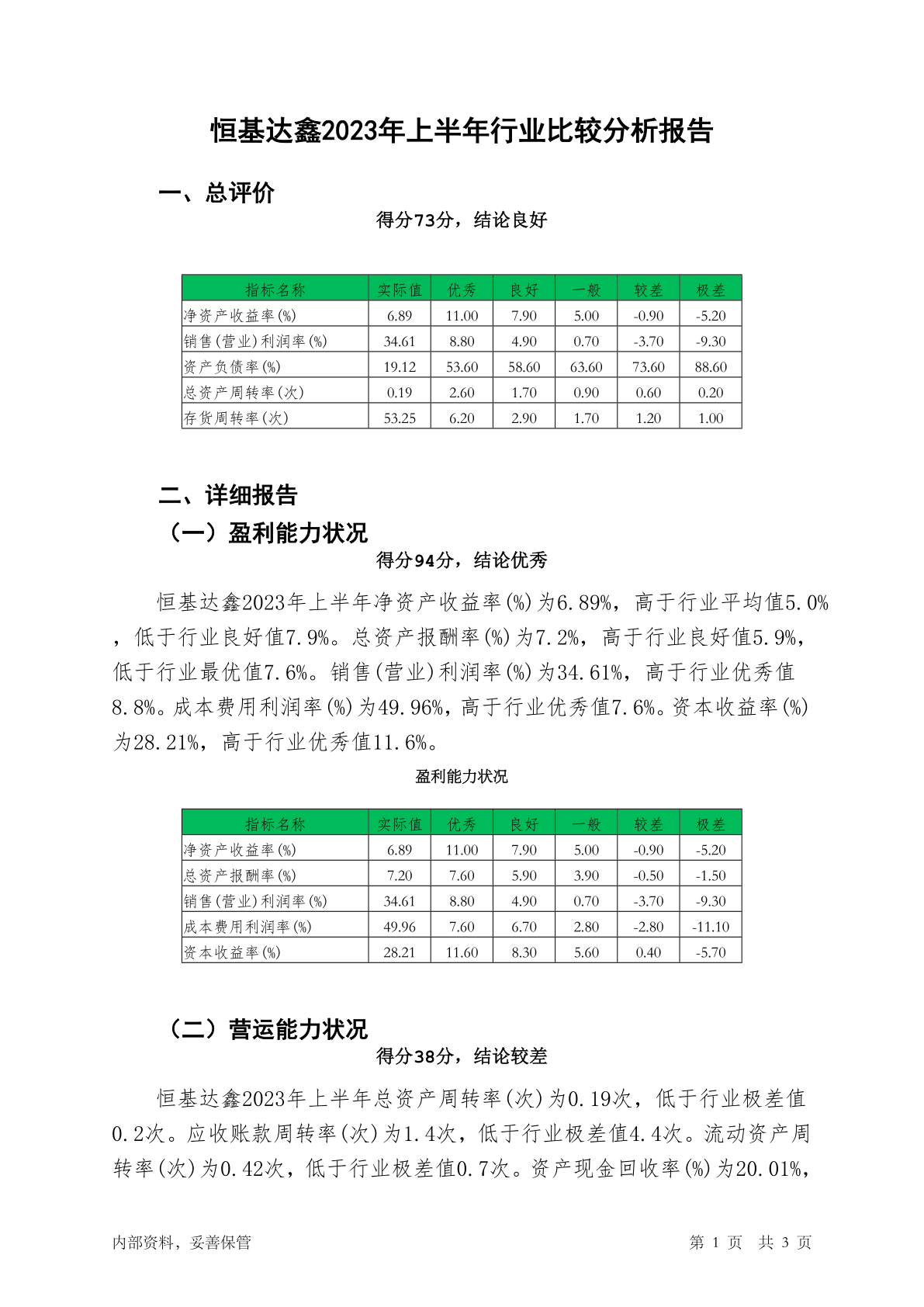 恒基达鑫2023年上半年行业比较分析报告

一、总评价

得分73分，结论良好

| 指标名称 | 实际值 | 优秀 | 良好 | 一般 | 较差 | 极差 |
|---|---|---|---|---|---|---|
| 净资产收益率(%) | 6.89 | 11.00 | 7.90 | 5.00 | -0.90 | -5.20 |
| 销售(营业)利润率(%) | 34.61 | 8.80 | 4.90 | 0.70 | -3.70 | -9.30 |
| 资产负债率(%) | 19.12 | 53.60 | 58.60 | 63.60 | 73.60 | 88.60 |
| 总资产周转率(次) | 0.19 | 2.60 | 1.70 | 0.90 | 0.60 | 0.20 |
| 存货周转率(次) | 53.25 | 6.20 | 2.90 | 1.70 | 1.20 | 1.00 |

二、详细报告

（一）盈利能力状况

得分94分，结论优秀

恒基达鑫2023年上半年净资产收益率(%)为6.89%，高于行业平均值5.0%，低于行业良好值7.9%。总资产报酬率(%)为7.2%，高于行业良好值5.9%，低于行业最优值7.6%。销售(营业)利润率(%)为34.61%，高于行业优秀值8.8%。成本费用利润率(%)为49.96%，高于行业优秀值7.6%。资本收益率(%)为28.21%，高于行业优秀值11.6%。

盈利能力状况

| 指标名称 | 实际值 | 优秀 | 良好 | 一般 | 较差 | 极差 |
|---|---|---|---|---|---|---|
| 净资产收益率(%) | 6.89 | 11.00 | 7.90 | 5.00 | -0.90 | -5.20 |
| 总资产报酬率(%) | 7.20 | 7.60 | 5.90 | 3.90 | -0.50 | -1.50 |
| 销售(营业)利润率(%) | 34.61 | 8.80 | 4.90 | 0.70 | -3.70 | -9.30 |
| 成本费用利润率(%) | 49.96 | 7.60 | 6.70 | 2.80 | -2.80 | -11.10 |
| 资本收益率(%) | 28.21 | 11.60 | 8.30 | 5.60 | 0.40 | -5.70 |

（二）营运能力状况

得分38分，结论较差

恒基达鑫2023年上半年总资产周转率(次)为0.19次，低于行业极差值0.2次。应收账款周转率(次)为1.4次，低于行业极差值4.4次。流动资产周转率(次)为0.42次，低于行业极差值0.7次。资产现金回收率(%)为20.01%，

内部资料，妥善保管　　第 1 页　共 3 页